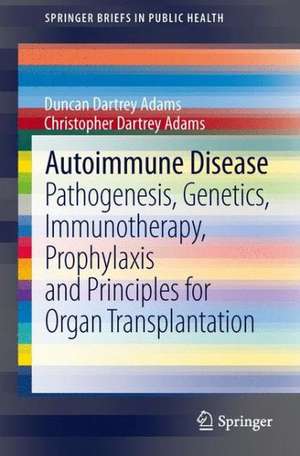 SPRINGER BRIEFS IN PUBLIC HEALTH

Duncan Dartrey Adams
Christopher Dartrey Adams

Autoimmune Disease
Pathogenesis, Genetics, Immunotherapy, Prophylaxis and Principles for Organ Transplantation

Springer